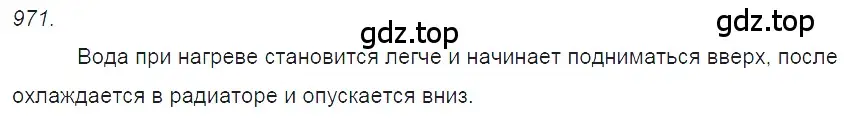 971.

gdz.top

gdz.top

Вода при нагреве становится легче и начинает подниматься вверх, после охлаждается в радиаторе и опускается вниз.